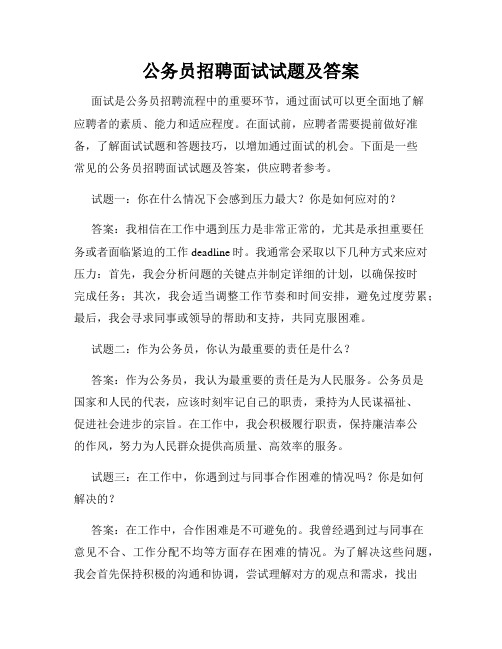 公务员招聘面试试题及答案

面试是公务员招聘流程中的重要环节，通过面试可以更全面地了解应聘者的素质、能力和适应程度。在面试前，应聘者需要提前做好准备，了解面试试题和答题技巧，以增加通过面试的机会。下面是一些常见的公务员招聘面试试题及答案，供应聘者参考。

试题一：你在什么情况下会感到压力最大？你是如何应对的？

答案：我相信在工作中遇到压力是非常正常的，尤其是承担重要任务或者面临紧迫的工作 deadline 时。我通常会采取以下几种方式来应对压力：首先，我会分析问题的关键点并制定详细的计划，以确保按时完成任务；其次，我会适当调整工作节奏和时间安排，避免过度劳累；最后，我会寻求同事或领导的帮助和支持，共同克服困难。

试题二：作为公务员，你认为最重要的责任是什么？

答案：作为公务员，我认为最重要的责任是为人民服务。公务员是国家和人民的代表，应该时刻牢记自己的职责，秉持为人民谋福祉、促进社会进步的宗旨。在工作中，我会积极履行职责，保持廉洁奉公的作风，努力为人民群众提供高质量、高效率的服务。

试题三：在工作中，你遇到过与同事合作困难的情况吗？你是如何解决的？

答案：在工作中，合作困难是不可避免的。我曾经遇到过与同事在意见不合、工作分配不均等方面存在困难的情况。为了解决这些问题，我会首先保持积极的沟通和协调，尝试理解对方的观点和需求，找出